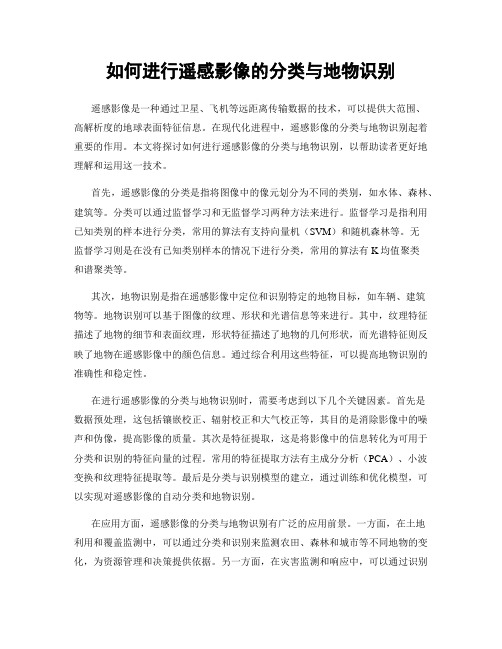 如何进行遥感影像的分类与地物识别

遥感影像是一种通过卫星、飞机等远距离传输数据的技术，可以提供大范围、高解析度的地球表面特征信息。在现代化进程中，遥感影像的分类与地物识别起着重要的作用。本文将探讨如何进行遥感影像的分类与地物识别，以帮助读者更好地理解和运用这一技术。

首先，遥感影像的分类是指将图像中的像元划分为不同的类别，如水体、森林、建筑等。分类可以通过监督学习和无监督学习两种方法来进行。监督学习是指利用已知类别的样本进行分类，常用的算法有支持向量机（SVM）和随机森林等。无监督学习则是在没有已知类别样本的情况下进行分类，常用的算法有K均值聚类和谱聚类等。

其次，地物识别是指在遥感影像中定位和识别特定的地物目标，如车辆、建筑物等。地物识别可以基于图像的纹理、形状和光谱信息等来进行。其中，纹理特征描述了地物的细节和表面纹理，形状特征描述了地物的几何形状，而光谱特征则反映了地物在遥感影像中的颜色信息。通过综合利用这些特征，可以提高地物识别的准确性和稳定性。

在进行遥感影像的分类与地物识别时，需要考虑到以下几个关键因素。首先是数据预处理，这包括镶嵌校正、辐射校正和大气校正等，其目的是消除影像中的噪声和伪像，提高影像的质量。其次是特征提取，这是将影像中的信息转化为可用于分类和识别的特征向量的过程。常用的特征提取方法有主成分分析（PCA）、小波变换和纹理特征提取等。最后是分类与识别模型的建立，通过训练和优化模型，可以实现对遥感影像的自动分类和地物识别。

在应用方面，遥感影像的分类与地物识别有广泛的应用前景。一方面，在土地利用和覆盖监测中，可以通过分类和识别来监测农田、森林和城市等不同地物的变化，为资源管理和决策提供依据。另一方面，在灾害监测和响应中，可以通过识别